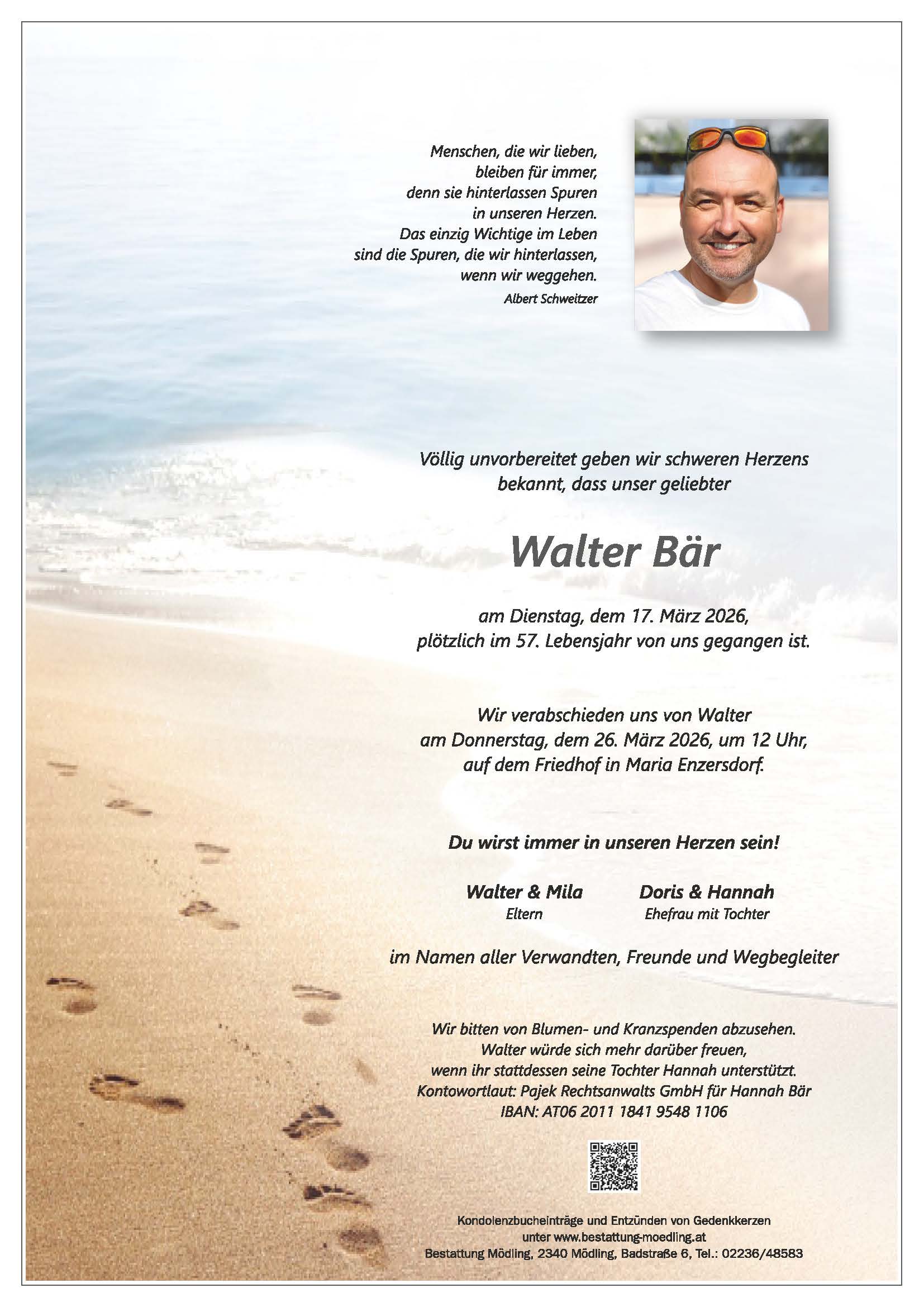 Menschen, die wir lieben,
bleiben für immer,
denn sie hinterlassen Spuren
in unseren Herzen.
Das einzig Wichtige im Leben
sind die Spuren, die wir hinterlassen,
wenn wir weggehen.
Albert Schweitzer

Völlig unvorbereitet geben wir schweren Herzens bekannt, dass unser geliebter

Walter Bär

am Dienstag, dem 17. März 2026,
plötzlich im 57. Lebensjahr von uns gegangen ist.

Wir verabschieden uns von Walter
am Donnerstag, dem 26. März 2026, um 12 Uhr,
auf dem Friedhof in Maria Enzersdorf.

Du wirst immer in unseren Herzen sein!

Walter & Mila
Eltern

Doris & Hannah
Ehefrau mit Tochter

im Namen aller Verwandten, Freunde und Wegbegleiter

Wir bitten von Blumen- und Kranzspenden abzusehen.
Walter würde sich mehr darüber freuen,
wenn ihr stattdessen seine Tochter Hannah unterstützt.
Kontowortlaut: Pajek Rechtsanwalts GmbH für Hannah Bär
IBAN: AT06 2011 1841 9548 1106

Kondolenzbucheinträge und Entzünden von Gedenkkerzen
unter www.bestattung-moedling.at
Bestattung Mödling, 2340 Mödling, Badstraße 6, Tel.: 02236/48583